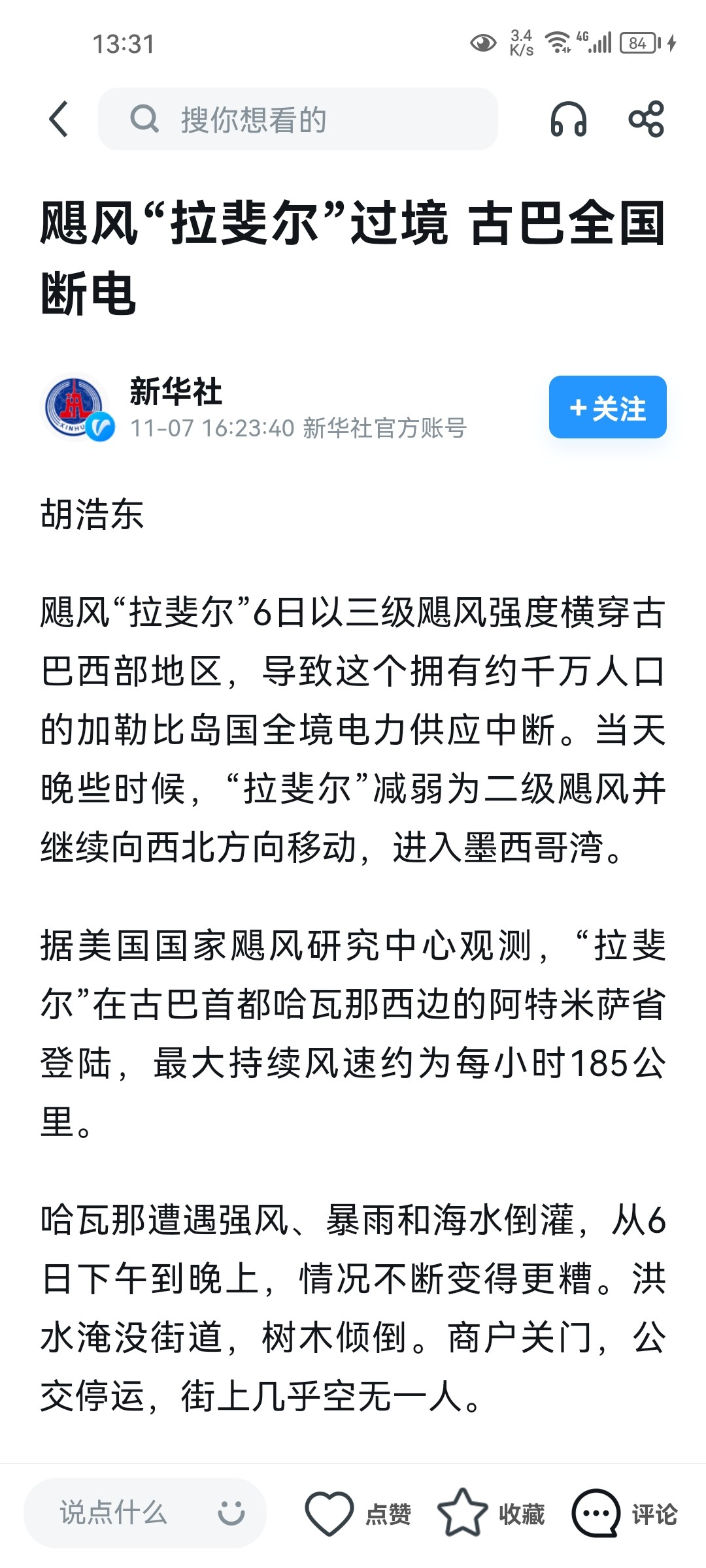 13:31 3.4 K/s 4G 84

搜你想看的

飓风“拉斐尔”过境 古巴全国断电

新华社
11-07 16:23:40 新华社官方账号

+关注

胡浩东

飓风“拉斐尔”6日以三级飓风强度横穿古巴西部地区，导致这个拥有约千万人口的加勒比岛国全境电力供应中断。当天晚些时候，“拉斐尔”减弱为二级飓风并继续向西北方向移动，进入墨西哥湾。

据美国国家飓风研究中心观测，“拉斐尔”在古巴首都哈瓦那西边的阿特米萨省登陆，最大持续风速约为每小时185公里。

哈瓦那遭遇强风、暴雨和海水倒灌，从6日下午到晚上，情况不断变得更糟。洪水淹没街道，树木倾倒。商户关门，公交停运，街上几乎空无一人。

说点什么

点赞 收藏 评论